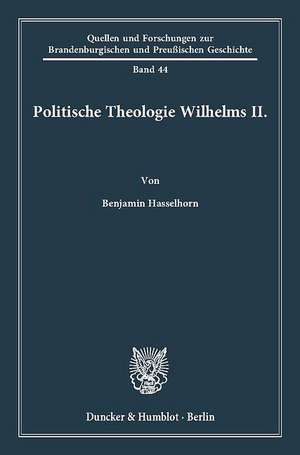 Quellen und Forschungen zur Brandenburgischen und Preußischen Geschichte

Band 44

Politische Theologie Wilhelms II.

Von

Benjamin Hasselhorn

Duncker & Humblot · Berlin